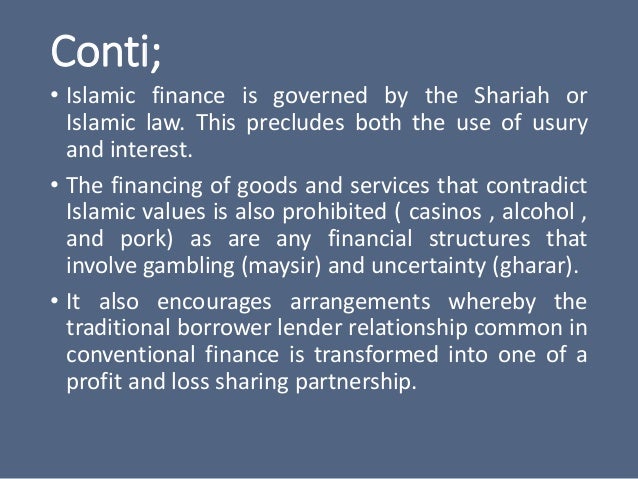 Conti;

• Islamic finance is governed by the Shariah or Islamic law. This precludes both the use of usury and interest.

• The financing of goods and services that contradict Islamic values is also prohibited ( casinos , alcohol , and pork) as are any financial structures that involve gambling (maysir) and uncertainty (gharar).

• It also encourages arrangements whereby the traditional borrower lender relationship common in conventional finance is transformed into one of a profit and loss sharing partnership.